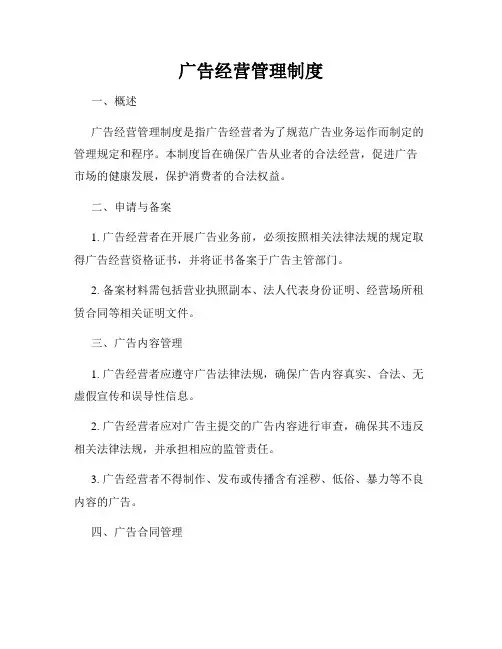 广告经营管理制度

一、概述

广告经营管理制度是指广告经营者为了规范广告业务运作而制定的管理规定和程序。本制度旨在确保广告从业者的合法经营，促进广告市场的健康发展，保护消费者的合法权益。

二、申请与备案

1. 广告经营者在开展广告业务前，必须按照相关法律法规的规定取得广告经营资格证书，并将证书备案于广告主管部门。

2. 备案材料需包括营业执照副本、法人代表身份证明、经营场所租赁合同等相关证明文件。

三、广告内容管理

1. 广告经营者应遵守广告法律法规，确保广告内容真实、合法、无虚假宣传和误导性信息。

2. 广告经营者应对广告主提交的广告内容进行审查，确保其不违反相关法律法规，并承担相应的监管责任。

3. 广告经营者不得制作、发布或传播含有淫秽、低俗、暴力等不良内容的广告。

四、广告合同管理